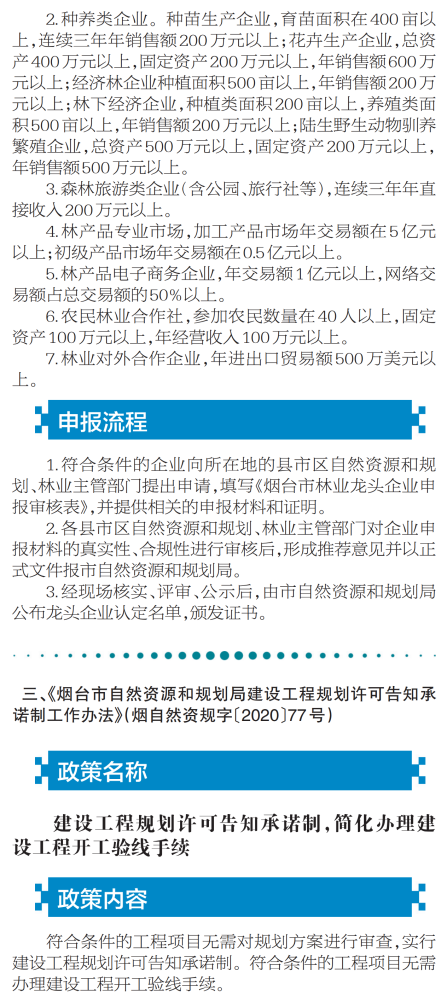 2.种养类企业。种苗生产企业，育苗面积在400亩以上，连续三年年销售额200万元以上；花卉生产企业，总资产400万元以上，固定资产200万元以上，年销售额600万元以上；经济林企业种植面积500亩以上，年销售额200万元以上；林下经济企业，种植类面积200亩以上，养殖类面积500亩以上，年销售额200万元以上；陆生野生动物驯养繁殖企业，总资产500万元以上，固定资产200万元以上，年销售额500万元以上。

3.森林旅游类企业（含公园、旅行社等），连续三年年直接收入200万元以上。

4.林产品专业市场，加工产品市场年交易额在5亿元以上；初级产品市场年交易额在0.5亿元以上。

5.林产品电子商务企业，年交易额1亿元以上，网络交易额占总交易额的50%以上。

6.农民林业合作社，参加农民数量在40人以上，固定资产100万元以上，年经营收入100万元以上。

7.林业对外合作企业，年进出口贸易额500万美元以上。

申报流程

1.符合条件的企业向所在地的县市区自然资源和规划、林业主管部门提出申请，填写《烟台市林业龙头企业申报审核表》，并提供相关的申报材料和证明。

2.各县市区自然资源和规划、林业主管部门对企业申报材料的真实性、合规性进行审核后，形成推荐意见并以正式文件报市自然资源和规划局。

3.经现场核实、评审、公示后，由市自然资源和规划局公布龙头企业认定名单，颁发证书。

三、《烟台市自然资源和规划局建设工程规划许可告知承诺制工作办法》（烟自然资规字〔2020〕77号）

政策名称

建设工程规划许可告知承诺制，简化办理建设工程开工验线手续

政策内容

符合条件的工程项目无需对规划方案进行审查，实行建设工程规划许可告知承诺制。符合条件的工程项目无需办理建设工程开工验线手续。